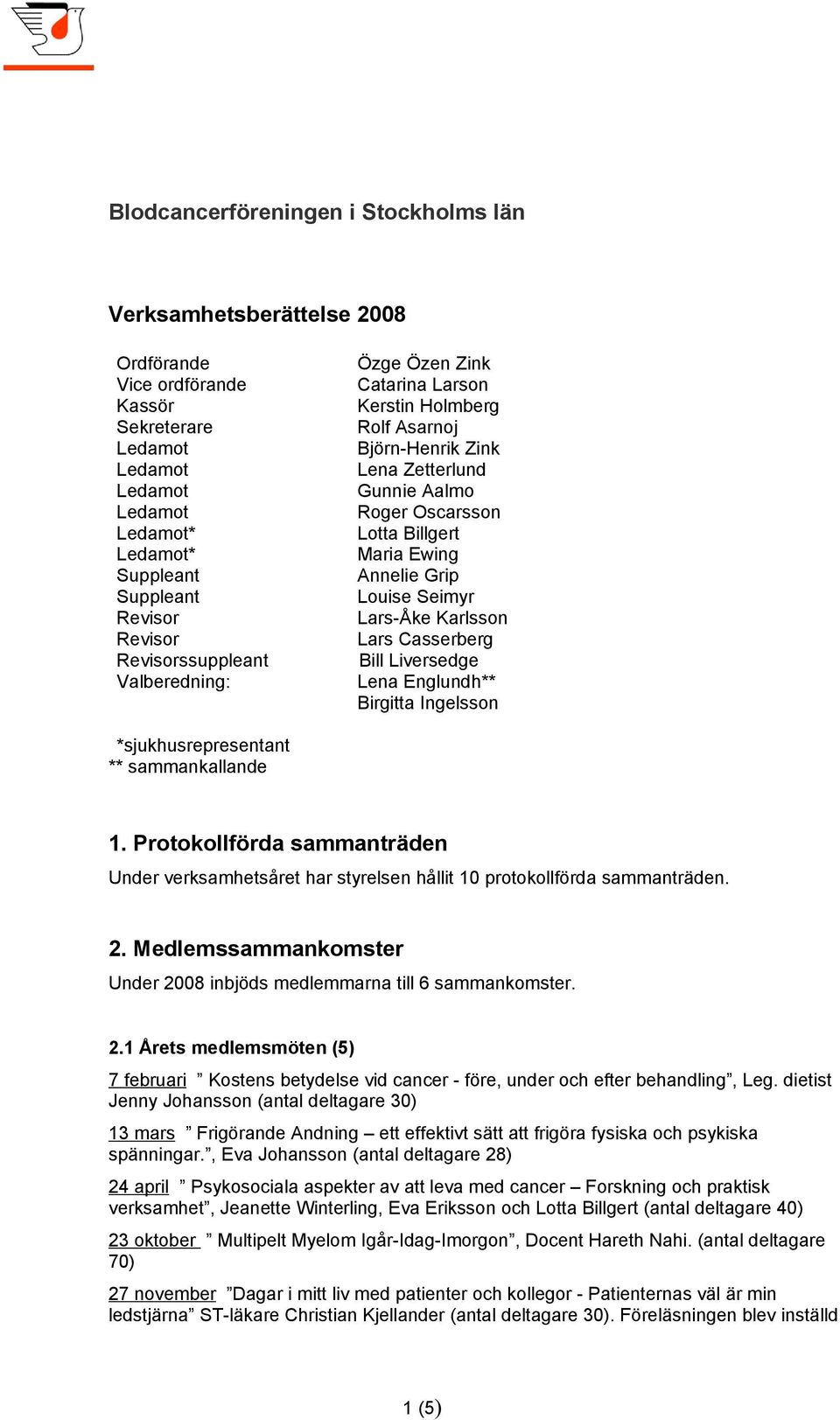 Blodcancerföreningen i Stockholms län

Verksamhetsberättelse 2008

| | |
|---|---|
| Ordförande | Özge Özen Zink |
| Vice ordförande | Catarina Larson |
| Kassör | Kerstin Holmberg |
| Sekreterare | Rolf Asarnoj |
| Ledamot | Björn-Henrik Zink |
| Ledamot | Lena Zetterlund |
| Ledamot | Gunnie Aalmo |
| Ledamot | Roger Oscarsson |
| Ledamot* | Lotta Billgert |
| Ledamot* | Maria Ewing |
| Suppleant | Annelie Grip |
| Suppleant | Louise Seimyr |
| Revisor | Lars-Åke Karlsson |
| Revisor | Lars Casserberg |
| Revisorssuppleant | Bill Liversedge |
| Valberedning: | Lena Englundh** |
| | Birgitta Ingelsson |

*sjukhusrepresentant
** sammankallande

1. Protokollförda sammanträden
Under verksamhetsåret har styrelsen hållit 10 protokollförda sammanträden.

2. Medlemssammankomster
Under 2008 inbjöds medlemmarna till 6 sammankomster.

2.1 Årets medlemsmöten (5)

7 februari ” Kostens betydelse vid cancer - före, under och efter behandling”, Leg. dietist Jenny Johansson (antal deltagare 30)

13 mars ” Frigörande Andning – ett effektivt sätt att frigöra fysiska och psykiska spänningar.”, Eva Johansson (antal deltagare 28)

24 april ” Psykosociala aspekter av att leva med cancer – Forskning och praktisk verksamhet”, Jeanette Winterling, Eva Eriksson och Lotta Billgert (antal deltagare 40)

23 oktober ” Multipelt Myelom Igår-Idag-Imorgon”, Docent Hareth Nahi. (antal deltagare 70)

27 november ”Dagar i mitt liv med patienter och kollegor - Patienternas väl är min ledstjärna” ST-läkare Christian Kjellander (antal deltagare 30). Föreläsningen blev inställd

1 (5)